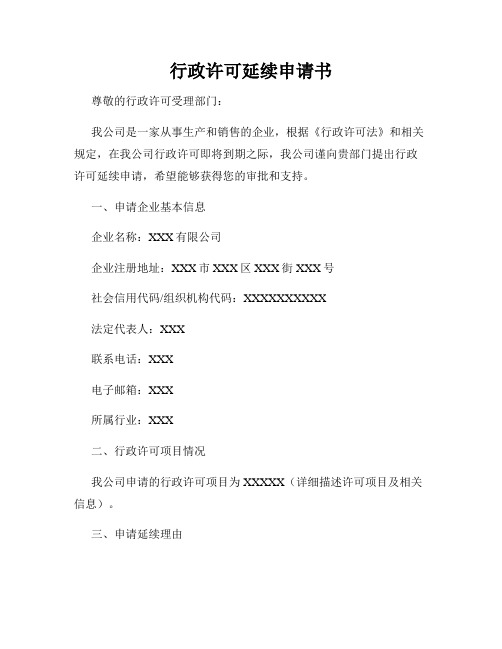 行政许可延续申请书

尊敬的行政许可受理部门：

我公司是一家从事生产和销售的企业，根据《行政许可法》和相关规定，在我公司行政许可即将到期之际，我公司谨向贵部门提出行政许可延续申请，希望能够获得您的审批和支持。

一、申请企业基本信息

企业名称：XXX有限公司

企业注册地址：XXX市XXX区XXX街XXX号

社会信用代码/组织机构代码：XXXXXXXXXX

法定代表人：XXX

联系电话：XXX

电子邮箱：XXX

所属行业：XXX

二、行政许可项目情况

我公司申请的行政许可项目为XXXXX（详细描述许可项目及相关信息）。

三、申请延续理由